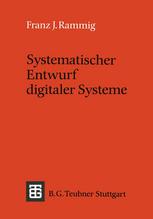 Franz J. Rammig

Systematischer Entwurf digitaler Systeme

B. G. Teubner Stuttgart